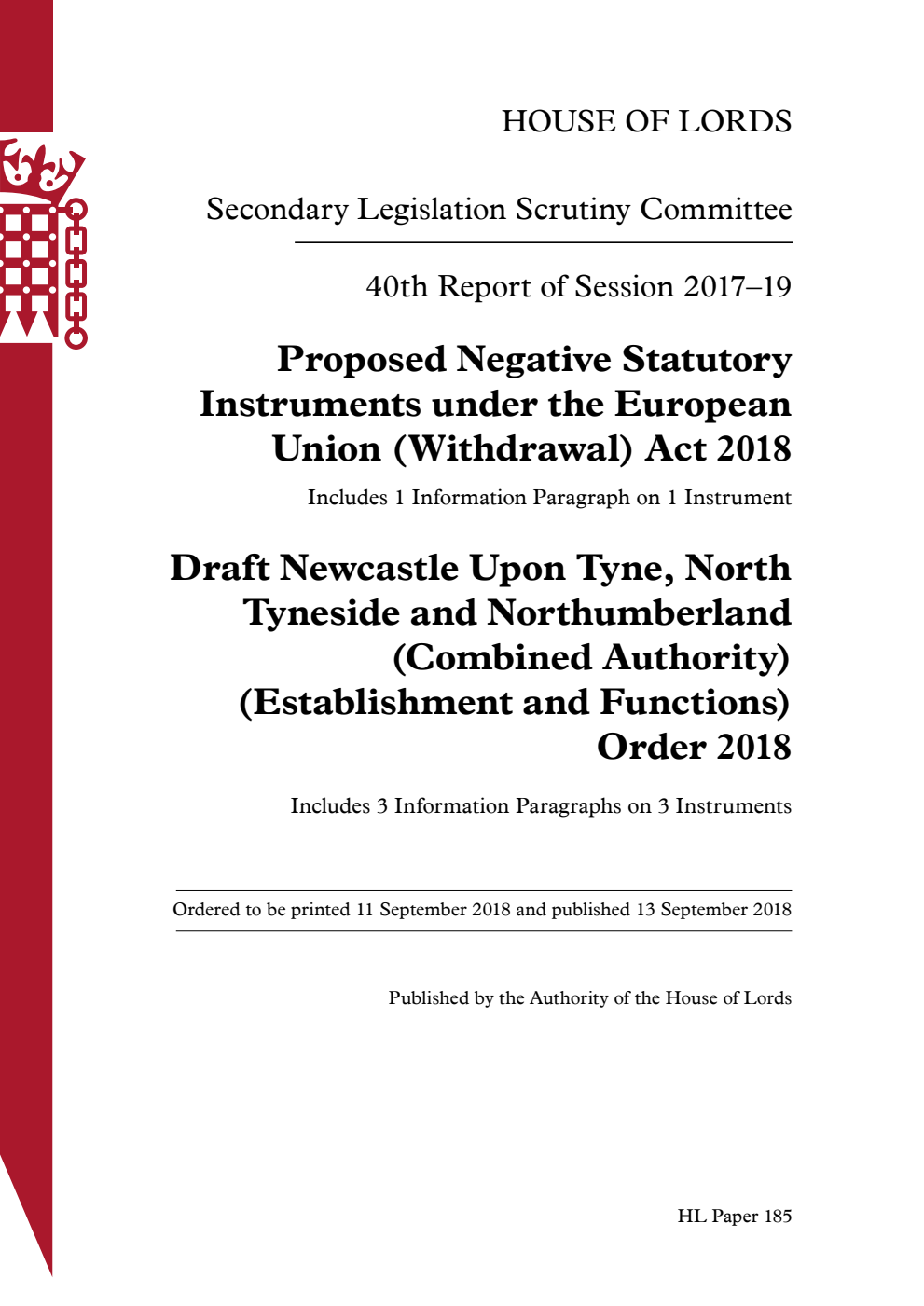 HOUSE OF LORDS

Secondary Legislation Scrutiny Committee

40th Report of Session 2017–19

Proposed Negative Statutory Instruments under the European Union (Withdrawal) Act 2018

Includes 1 Information Paragraph on 1 Instrument

Draft Newcastle Upon Tyne, North Tyneside and Northumberland (Combined Authority) (Establishment and Functions) Order 2018

Includes 3 Information Paragraphs on 3 Instruments

Ordered to be printed 11 September 2018 and published 13 September 2018

Published by the Authority of the House of Lords

HL Paper 185